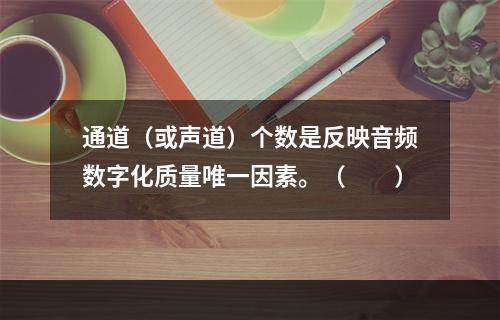 通道（或声道）个数是反映音频数字化质量唯一因素。（　　）